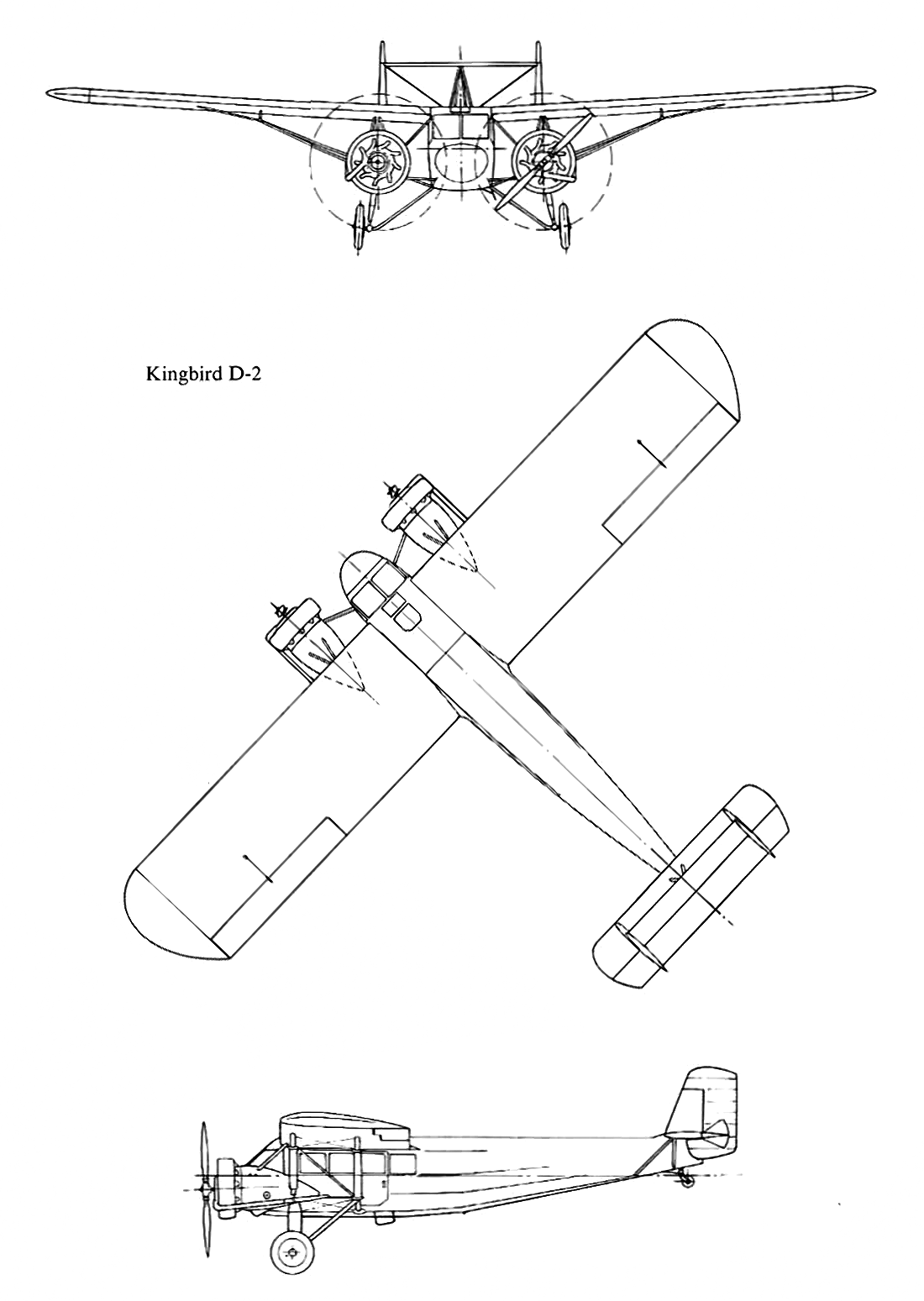 Kingbird D-2